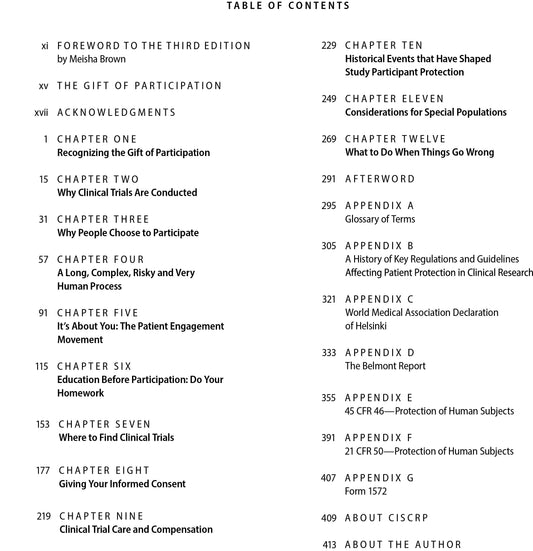 TABLE OF CONTENTS

xi FOREWORD TO THE THIRD EDITION
by Meisha Brown

xv THE GIFT OF PARTICIPATION

xvii ACKNOWLEDGMENTS

1 CHAPTER ONE
Recognizing the Gift of Participation

15 CHAPTER TWO
Why Clinical Trials Are Conducted

31 CHAPTER THREE
Why People Choose to Participate

57 CHAPTER FOUR
A Long, Complex, Risky and Very Human Process

91 CHAPTER FIVE
It's About You: The Patient Engagement Movement

115 CHAPTER SIX
Education Before Participation: Do Your Homework

153 CHAPTER SEVEN
Where to Find Clinical Trials

177 CHAPTER EIGHT
Giving Your Informed Consent

219 CHAPTER NINE
Clinical Trial Care and Compensation

229 CHAPTER TEN
Historical Events that Have Shaped Study Participant Protection

249 CHAPTER ELEVEN
Considerations for Special Populations

269 CHAPTER TWELVE
What to Do When Things Go Wrong

291 AFTERWORD

295 APPENDIX A
Glossary of Terms

305 APPENDIX B
A History of Key Regulations and Guidelines Affecting Patient Protection in Clinical Research

321 APPENDIX C
World Medical Association Declaration of Helsinki

333 APPENDIX D
The Belmont Report

355 APPENDIX E
45 CFR 46—Protection of Human Subjects

391 APPENDIX F
21 CFR 50—Protection of Human Subjects

407 APPENDIX G
Form 1572

409 ABOUT CISCRP

413 ABOUT THE AUTHOR